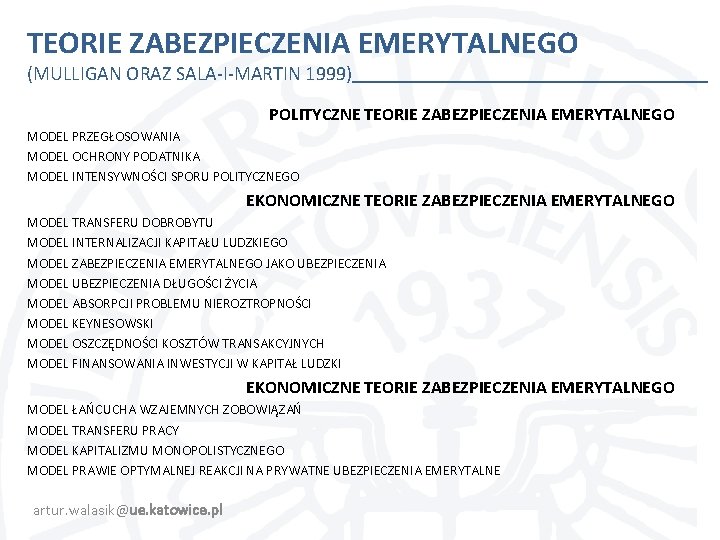 TEORIE ZABEZPIECZENIA EMERYTALNEGO
(MULLIGAN ORAZ SALA-I-MARTIN 1999)

POLITYCZNE TEORIE ZABEZPIECZENIA EMERYTALNEGO

MODEL PRZEGŁOSOWANIA
MODEL OCHRONY PODATNIKA
MODEL INTENSYWNOŚCI SPORU POLITYCZNEGO

EKONOMICZNE TEORIE ZABEZPIECZENIA EMERYTALNEGO

MODEL TRANSFERU DOBROBYTU
MODEL INTERNALIZACJI KAPITAŁU LUDZKIEGO
MODEL ZABEZPIECZENIA EMERYTALNEGO JAKO UBEZPIECZENIA
MODEL UBEZPIECZENIA DŁUGOŚCI ŻYCIA
MODEL ABSORPCJI PROBLEMU NIEROZTROPNOŚCI
MODEL KEYNESOWSKI
MODEL OSZCZĘDNOŚCI KOSZTÓW TRANSAKCYJNYCH
MODEL FINANSOWANIA INWESTYCJI W KAPITAŁ LUDZKI

EKONOMICZNE TEORIE ZABEZPIECZENIA EMERYTALNEGO

MODEL ŁAŃCUCHA WZAJEMNYCH ZOBOWIĄZAŃ
MODEL TRANSFERU PRACY
MODEL KAPITALIZMU MONOPOLISTYCZNEGO
MODEL PRAWIE OPTYMALNEJ REAKCJI NA PRYWATNE UBEZPIECZENIA EMERYTALNE

artur.walasik@ue.katowice.pl